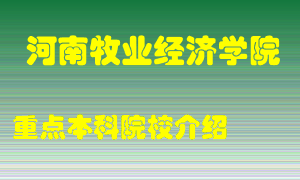 河南牧业经济学院

重点本科院校介绍